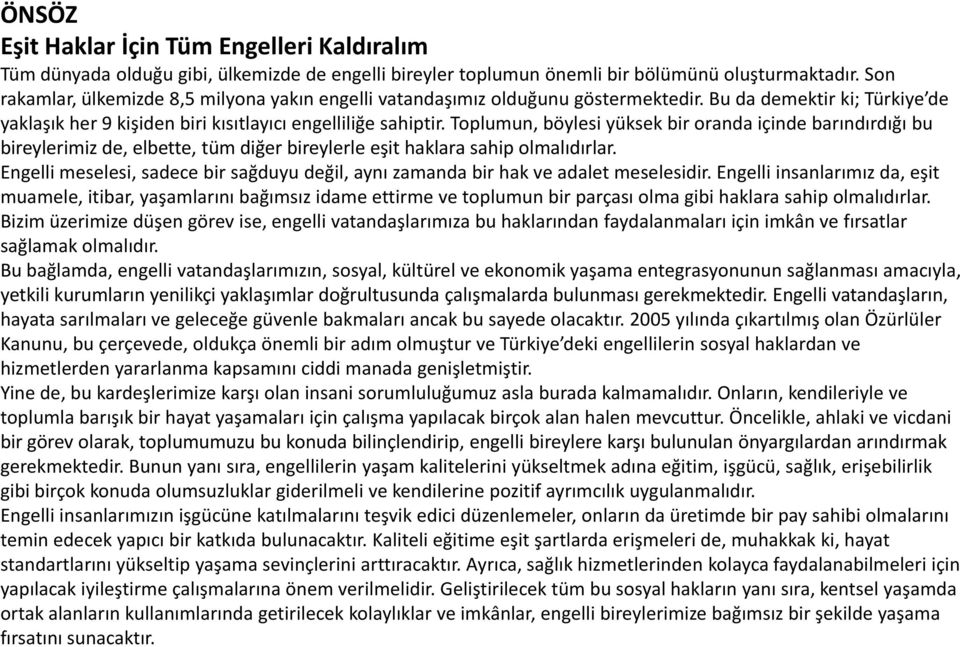 ÖNSÖZ
Eşit Haklar İçin Tüm Engelleri Kaldıralım
Tüm dünyada olduğu gibi, ülkemizde de engelli bireyler toplumun önemli bir bölümünü oluşturmaktadır. Son rakamlar, ülkemizde 8,5 milyona yakın engelli vatandaşımız olduğunu göstermektedir. Bu da demektir ki; Türkiye'de yaklaşık her 9 kişiden biri kısıtlayıcı engelliliğe sahiptir. Toplumun, böylesi yüksek bir oranda içinde barındırdığı bu bireylerimiz de, elbette, tüm diğer bireylerle eşit haklara sahip olmalıdırlar.
Engelli meselesi, sadece bir sağduyu değil, aynı zamanda bir hak ve adalet meselesidir. Engelli insanlarımız da, eşit muamele, itibar, yaşamlarını bağımsız idame ettirme ve toplumun bir parçası olma gibi haklara sahip olmalıdırlar. Bizim üzerimize düşen görev ise, engelli vatandaşlarımıza bu haklarından faydalanmaları için imkân ve fırsatlar sağlamak olmalıdır.
Bu bağlamda, engelli vatandaşlarımızın, sosyal, kültürel ve ekonomik yaşama entegrasyonunun sağlanması amacıyla, yetkili kurumların yenilikçi yaklaşımlar doğrultusunda çalışmalarda bulunması gerekmektedir. Engelli vatandaşların, hayata sarılmaları ve geleceğe güvenle bakmaları ancak bu sayede olacaktır. 2005 yılında çıkartılmış olan Özürlüler Kanunu, bu çerçevede, oldukça önemli bir adım olmuştur ve Türkiye'deki engellilerin sosyal haklardan ve hizmetlerden yararlanma kapsamını ciddi manada genişletmiştir.
Yine de, bu kardeşlerimize karşı olan insani sorumluluğumuz asla burada kalmamalıdır. Onların, kendileriyle ve toplumla barışık bir hayat yaşamaları için çalışma yapılacak birçok alan halen mevcuttur. Öncelikle, ahlaki ve vicdani bir görev olarak, toplumumuzu bu konuda bilinçlendirip, engelli bireylere karşı bulunulan önyargılardan arındırmak gerekmektedir. Bunun yanı sıra, engellilerin yaşam kalitelerini yükseltmek adına eğitim, işgücü, sağlık, erişebilirlik gibi birçok konuda olumsuzluklar giderilmeli ve kendilerine pozitif ayrımcılık uygulanmalıdır.
Engelli insanlarımızın işgücüne katılmalarını teşvik edici düzenlemeler, onların da üretimde bir pay sahibi olmalarını temin edecek yapıcı bir katkıda bulunacaktır. Kaliteli eğitime eşit şartlarda erişmeleri de, muhakkak ki, hayat standartlarını yükseltip yaşama sevinçlerini arttıracaktır. Ayrıca, sağlık hizmetlerinden kolayca faydalanabilmeleri için yapılacak iyileştirme çalışmalarına önem verilmelidir. Geliştirilecek tüm bu sosyal hakların yanı sıra, kentsel yaşamda ortak alanların kullanımlarında getirilecek kolaylıklar ve imkânlar, engelli bireylerimize bağımsız bir şekilde yaşama fırsatını sunacaktır.